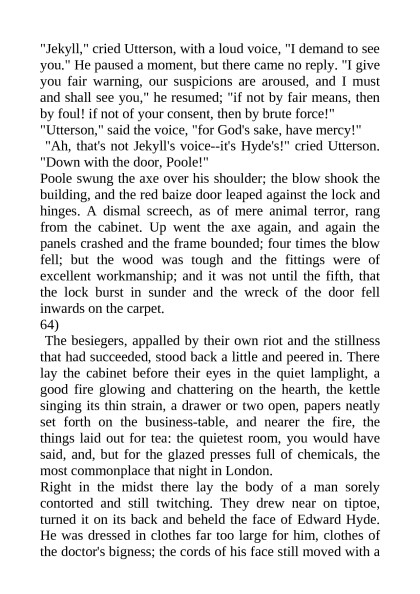 "Jekyll," cried Utterson, with a loud voice, "I demand to see you." He paused a moment, but there came no reply. "I give you fair warning, our suspicions are aroused, and I must and shall see you," he resumed; "if not by fair means, then by foul! if not of your consent, then by brute force!"

"Utterson," said the voice, "for God's sake, have mercy!"

"Ah, that's not Jekyll's voice--it's Hyde's!" cried Utterson. "Down with the door, Poole!"

Poole swung the axe over his shoulder; the blow shook the building, and the red baize door leaped against the lock and hinges. A dismal screech, as of mere animal terror, rang from the cabinet. Up went the axe again, and again the panels crashed and the frame bounded; four times the blow fell; but the wood was tough and the fittings were of excellent workmanship; and it was not until the fifth, that the lock burst in sunder and the wreck of the door fell inwards on the carpet.

64)

The besiegers, appalled by their own riot and the stillness that had succeeded, stood back a little and peered in. There lay the cabinet before their eyes in the quiet lamplight, a good fire glowing and chattering on the hearth, the kettle singing its thin strain, a drawer or two open, papers neatly set forth on the business-table, and nearer the fire, the things laid out for tea: the quietest room, you would have said, and, but for the glazed presses full of chemicals, the most commonplace that night in London.

Right in the midst there lay the body of a man sorely contorted and still twitching. They drew near on tiptoe, turned it on its back and beheld the face of Edward Hyde. He was dressed in clothes far too large for him, clothes of the doctor's bigness; the cords of his face still moved with a